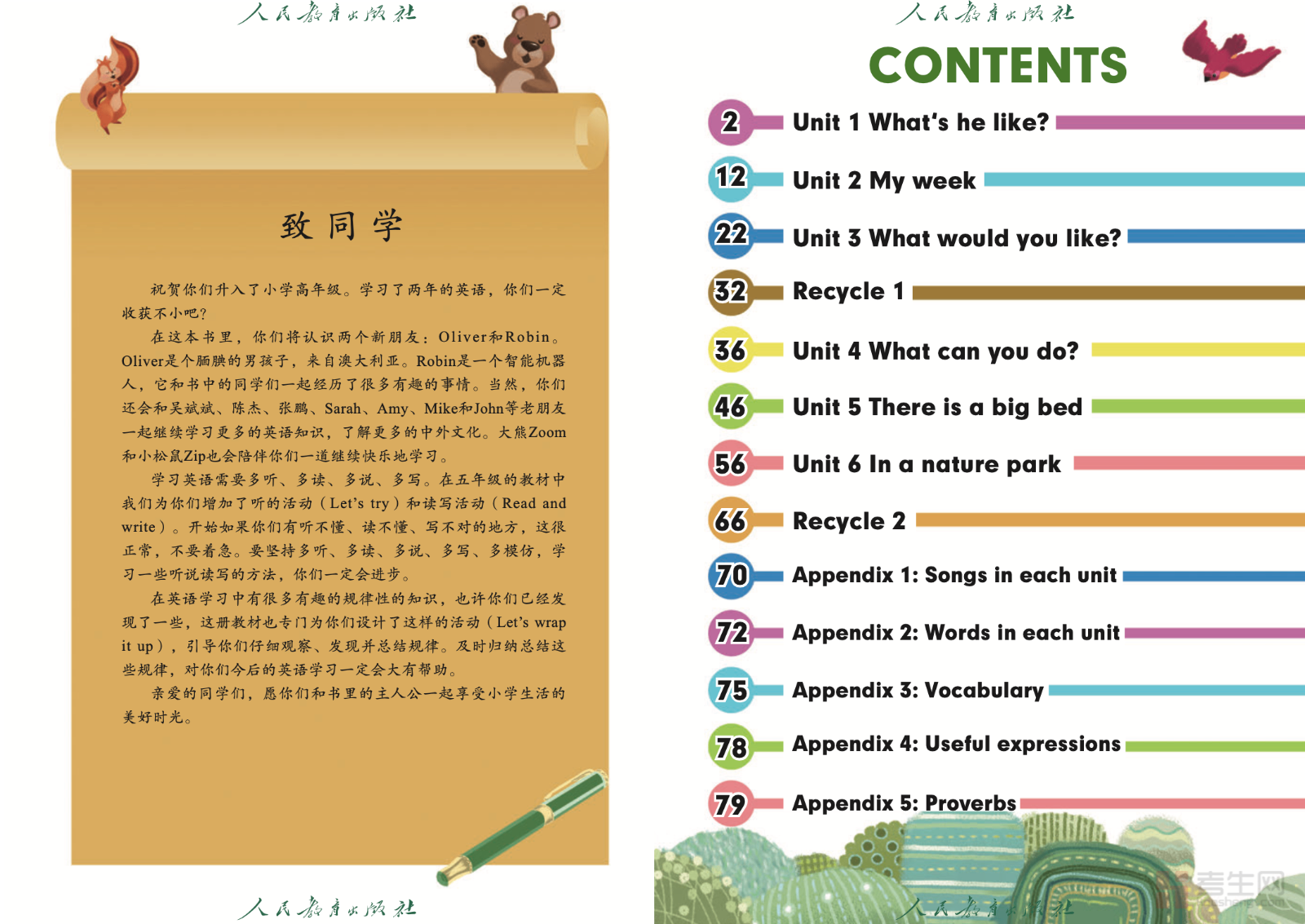 人民教育出版社

致同学

祝贺你们升入了小学高年级。学习了两年的英语，你们一定收获不小吧？

在这本书里，你们将认识两个新朋友：Oliver和Robin。Oliver是个腼腆的男孩子，来自澳大利亚。Robin是一个智能机器人，它和书中的同学们一起经历了很多有趣的事情。当然，你们还会和吴斌斌、陈杰、张鹏、Sarah、Amy、Mike和John等老朋友一起继续学习更多的英语知识，了解更多的中外文化。大熊Zoom和小松鼠Zip也会陪伴你们一道继续快乐地学习。

学习英语需要多听、多读、多说、多写。在五年级的教材中我们为你们增加了听的活动（Let's try）和读写活动（Read and write）。开始如果你们有听不懂、读不懂、写不对的地方，这很正常，不要着急。要坚持多听、多读、多说、多写、多模仿，学习一些听说读写的方法，你们一定会进步。

在英语学习中有很多有趣的规律性的知识，也许你们已经发现了一些，这册教材也专门为你们设计了这样的活动（Let's wrap it up），引导你们仔细观察、发现并总结规律。及时归纳总结这些规律，对你们今后的英语学习一定会大有帮助。

亲爱的同学们，愿你们和书里的主人公一起享受小学生活的美好时光。

人民教育出版社

人民教育出版社

CONTENTS

2 Unit 1 What's he like?
12 Unit 2 My week
22 Unit 3 What would you like?
32 Recycle 1
36 Unit 4 What can you do?
46 Unit 5 There is a big bed
56 Unit 6 In a nature park
66 Recycle 2
70 Appendix 1: Songs in each unit
72 Appendix 2: Words in each unit
75 Appendix 3: Vocabulary
78 Appendix 4: Useful expressions
79 Appendix 5: Proverbs

人民教育出版社

考生网